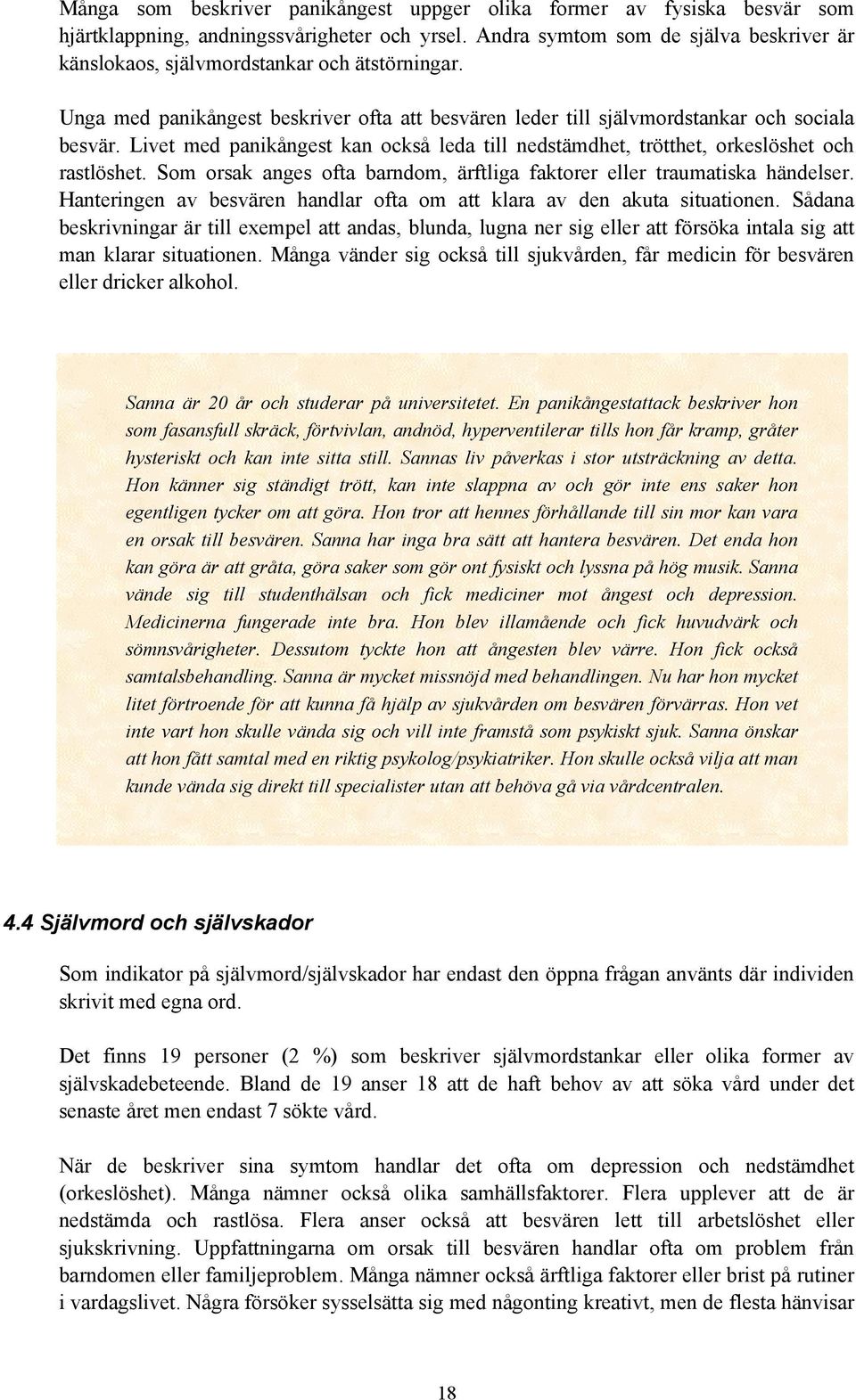 Många som beskriver panikångest uppger olika former av fysiska besvär som hjärtklappning, andningssvårigheter och yrsel. Andra symtom som de själva beskriver är känslokaos, självmordstankar och ätstörningar.

Unga med panikångest beskriver ofta att besvären leder till självmordstankar och sociala besvär. Livet med panikångest kan också leda till nedstämdhet, trötthet, orkeslöshet och rastlöshet. Som orsak anges ofta barndom, ärftliga faktorer eller traumatiska händelser. Hanteringen av besvären handlar ofta om att klara av den akuta situationen. Sådana beskrivningar är till exempel att andas, blunda, lugna ner sig eller att försöka intala sig att man klarar situationen. Många vänder sig också till sjukvården, får medicin för besvären eller dricker alkohol.

Sanna är 20 år och studerar på universitetet. En panikångestattack beskriver hon som fasansfull skräck, förtvivlan, andnöd, hyperventilerar tills hon får kramp, gråter hysteriskt och kan inte sitta still. Sannas liv påverkas i stor utsträckning av detta. Hon känner sig ständigt trött, kan inte slappna av och gör inte ens saker hon egentligen tycker om att göra. Hon tror att hennes förhållande till sin mor kan vara en orsak till besvären. Sanna har inga bra sätt att hantera besvären. Det enda hon kan göra är att gråta, göra saker som gör ont fysiskt och lyssna på hög musik. Sanna vände sig till studenthälsan och fick mediciner mot ångest och depression. Medicinerna fungerade inte bra. Hon blev illamående och fick huvudvärk och sömnsvårigheter. Dessutom tyckte hon att ångesten blev värre. Hon fick också samtalsbehandling. Sanna är mycket missnöjd med behandlingen. Nu har hon mycket litet förtroende för att kunna få hjälp av sjukvården om besvären förvärras. Hon vet inte vart hon skulle vända sig och vill inte framstå som psykiskt sjuk. Sanna önskar att hon fått samtal med en riktig psykolog/psykiatriker. Hon skulle också vilja att man kunde vända sig direkt till specialister utan att behöva gå via vårdcentralen.

4.4 Självmord och självskador

Som indikator på självmord/självskador har endast den öppna frågan använts där individen skrivit med egna ord.

Det finns 19 personer (2 %) som beskriver självmordstankar eller olika former av självskadebeteende. Bland de 19 anser 18 att de haft behov av att söka vård under det senaste året men endast 7 sökte vård.

När de beskriver sina symtom handlar det ofta om depression och nedstämdhet (orkeslöshet). Många nämner också olika samhällsfaktorer. Flera upplever att de är nedstämda och rastlösa. Flera anser också att besvären lett till arbetslöshet eller sjukskrivning. Uppfattningarna om orsak till besvären handlar ofta om problem från barndomen eller familjeproblem. Många nämner också ärftliga faktorer eller brist på rutiner i vardagslivet. Några försöker sysselsätta sig med någonting kreativt, men de flesta hänvisar

18